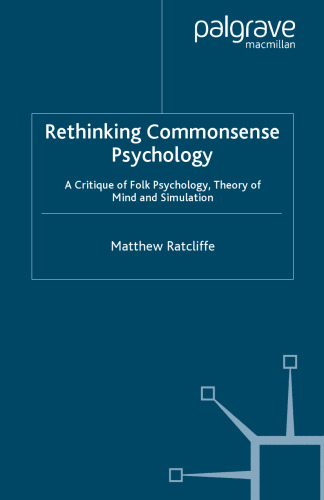 palgrave
macmillan

Rethinking Commonsense Psychology

A Critique of Folk Psychology, Theory of Mind and Simulation

Matthew Ratcliffe